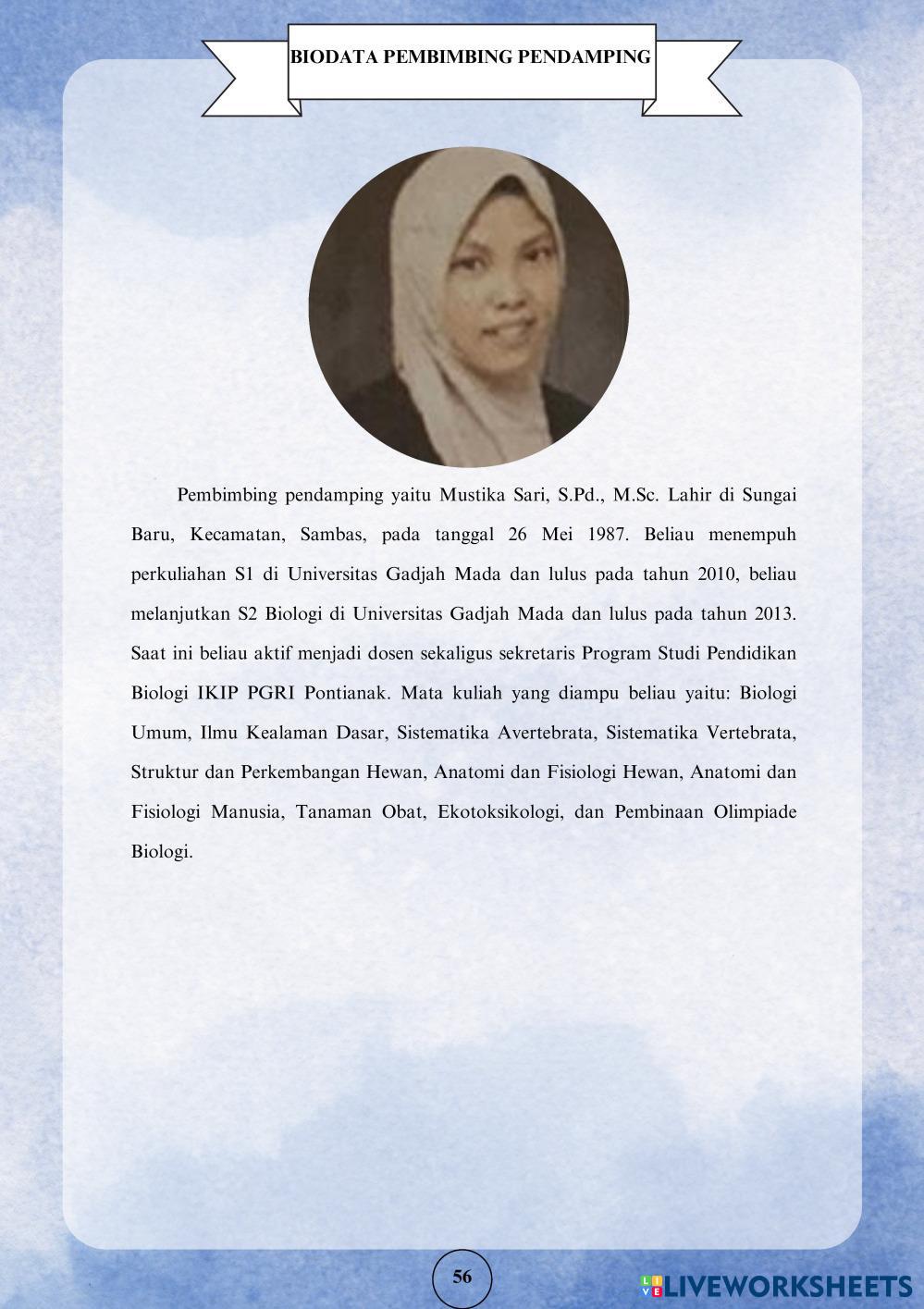 BIODATA PEMBIMBING PENDAMPING

Pembimbing pendamping yaitu Mustika Sari, S.Pd., M.Sc. Lahir di Sungai Baru, Kecamatan, Sambas, pada tanggal 26 Mei 1987. Beliau menempuh perkuliahan S1 di Universitas Gadjah Mada dan lulus pada tahun 2010, beliau melanjutkan S2 Biologi di Universitas Gadjah Mada dan lulus pada tahun 2013. Saat ini beliau aktif menjadi dosen sekaligus sekretaris Program Studi Pendidikan Biologi IKIP PGRI Pontianak. Mata kuliah yang diampu beliau yaitu: Biologi Umum, Ilmu Kealaman Dasar, Sistematika Avertebrata, Sistematika Vertebrata, Struktur dan Perkembangan Hewan, Anatomi dan Fisiologi Hewan, Anatomi dan Fisiologi Manusia, Tanaman Obat, Ekotoksikologi, dan Pembinaan Olimpiade Biologi.

56

LIVEWORKSHEETS